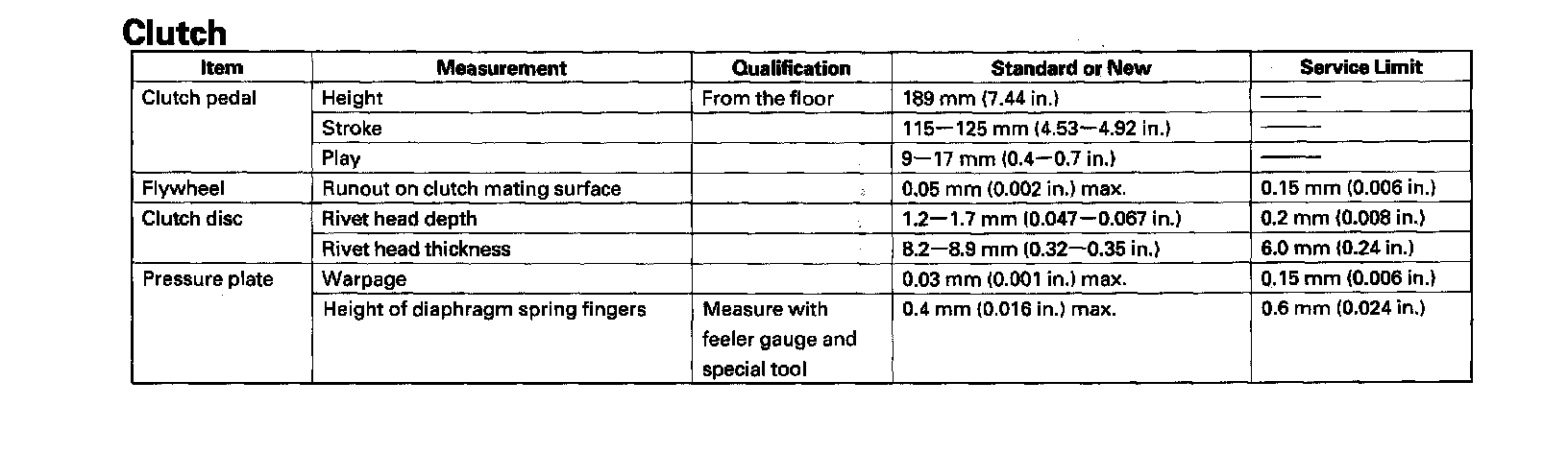 Clutch

| Item | Measurement | Qualification | Standard or New | Service Limit |
|---|---|---|---|---|
| Clutch pedal | Height | From the floor | 189 mm (7.44 in.) | —— |
| | Stroke | | 115—125 mm (4.53—4.92 in.) | —— |
| | Play | | 9—17 mm (0.4—0.7 in.) | —— |
| Flywheel | Runout on clutch mating surface | | 0.05 mm (0.002 in.) max. | 0.15 mm (0.006 in.) |
| Clutch disc | Rivet head depth | | 1.2—1.7 mm (0.047—0.067 in.) | 0.2 mm (0.008 in.) |
| | Rivet head thickness | | 8.2—8.9 mm (0.32—0.35 in.) | 6.0 mm (0.24 in.) |
| Pressure plate | Warpage | | 0.03 mm (0.001 in.) max. | 0.15 mm (0.006 in.) |
| | Height of diaphragm spring fingers | Measure with feeler gauge and special tool | 0.4 mm (0.016 in.) max. | 0.6 mm (0.024 in.) |